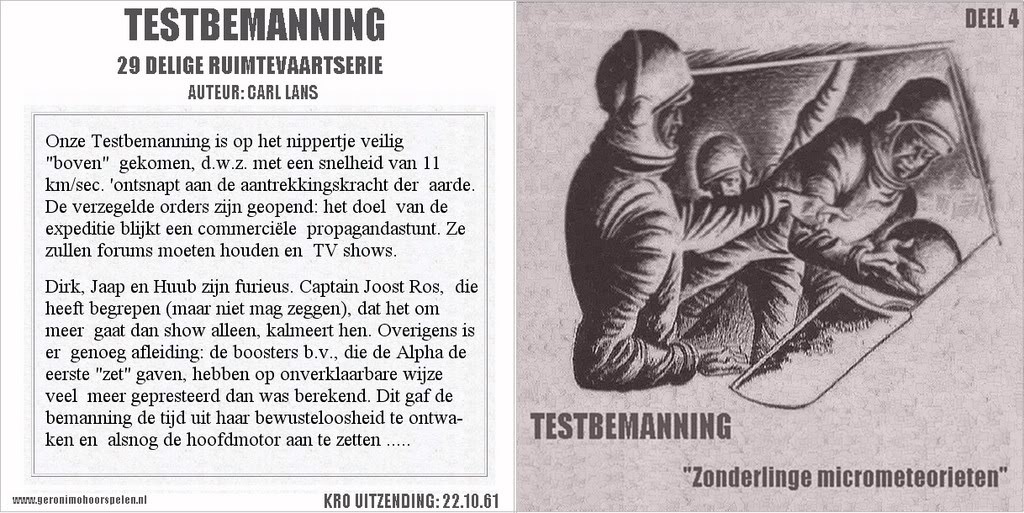 TESTBEMANNING

29 DELIGE RUIMTEVAARTSERIE

AUTEUR: CARL LANS

Onze Testbemanning is op het nippertje veilig "boven" gekomen, d.w.z. met een snelheid van 11 km/sec. 'ontsnapt aan de aantrekkingskracht der aarde. De verzegelde orders zijn geopend: het doel van de expeditie blijkt een commerciële propagandastunt. Ze zullen forums moeten houden en TV shows.

Dirk, Jaap en Huub zijn furieus. Captain Joost Ros, die heeft begrepen (maar niet mag zeggen), dat het om meer gaat dan show alleen, kalmeert hen. Overigens is er genoeg afleiding: de boosters b.v., die de Alpha de eerste "zet" gaven, hebben op onverklaarbare wijze veel meer gepresteerd dan was berekend. Dit gaf de bemanning de tijd uit haar bewusteloosheid te ontwaken en alsnog de hoofdmotor aan te zetten .....

www.geronimohoorspelen.nl

KRO UITZENDING: 22.10.61

DEEL 4

TESTBEMANNING

"Zonderlinge micrometeorieten"